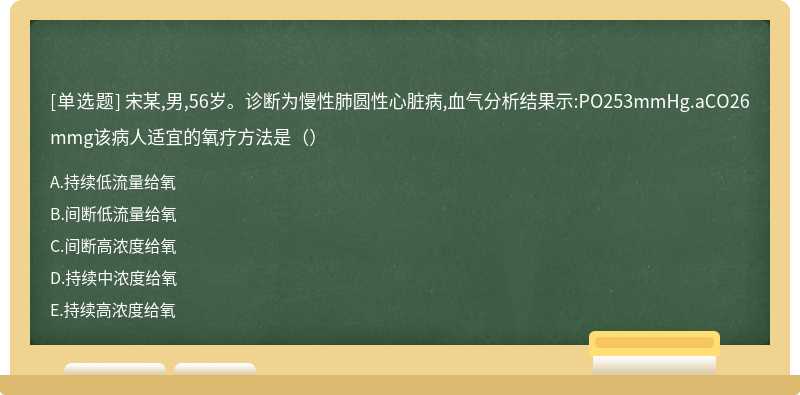 [单选题] 宋某,男,56岁。诊断为慢性肺圆性心脏病,血气分析结果示:PO253mmHg.aCO26mmg该病人适宜的氧疗方法是（）

A.持续低流量给氧
B.间断低流量给氧
C.间断高浓度给氧
D.持续中浓度给氧
E.持续高浓度给氧